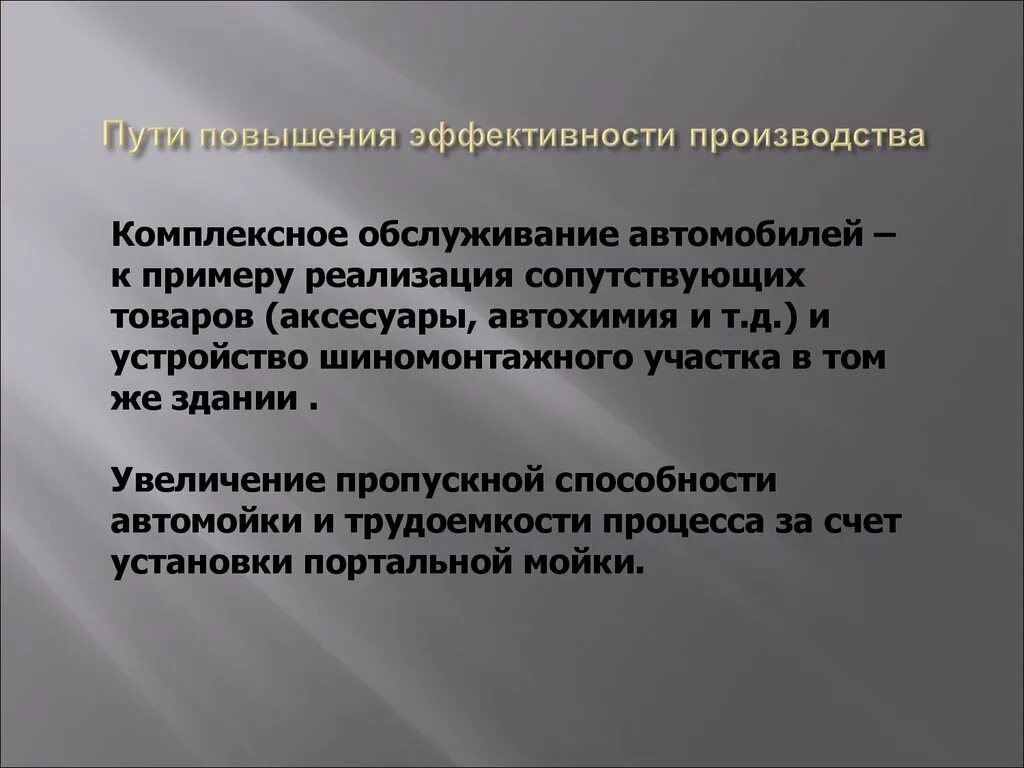 Пути повышения эффективности производства

Комплексное обслуживание автомобилей – к примеру реализация сопутствующих товаров (аксесуары, автохимия и т.д.) и устройство шиномонтажного участка в том же здании .

Увеличение пропускной способности автомойки и трудоемкости процесса за счет установки портальной мойки.